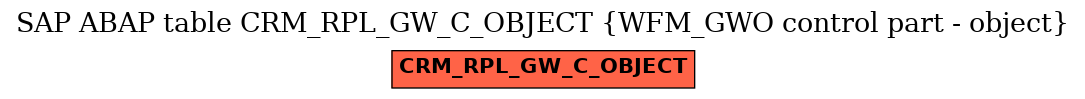 SAP ABAP table CRM_RPL_GW_C_OBJECT {WFM_GWO control part - object}

CRM_RPL_GW_C_OBJECT